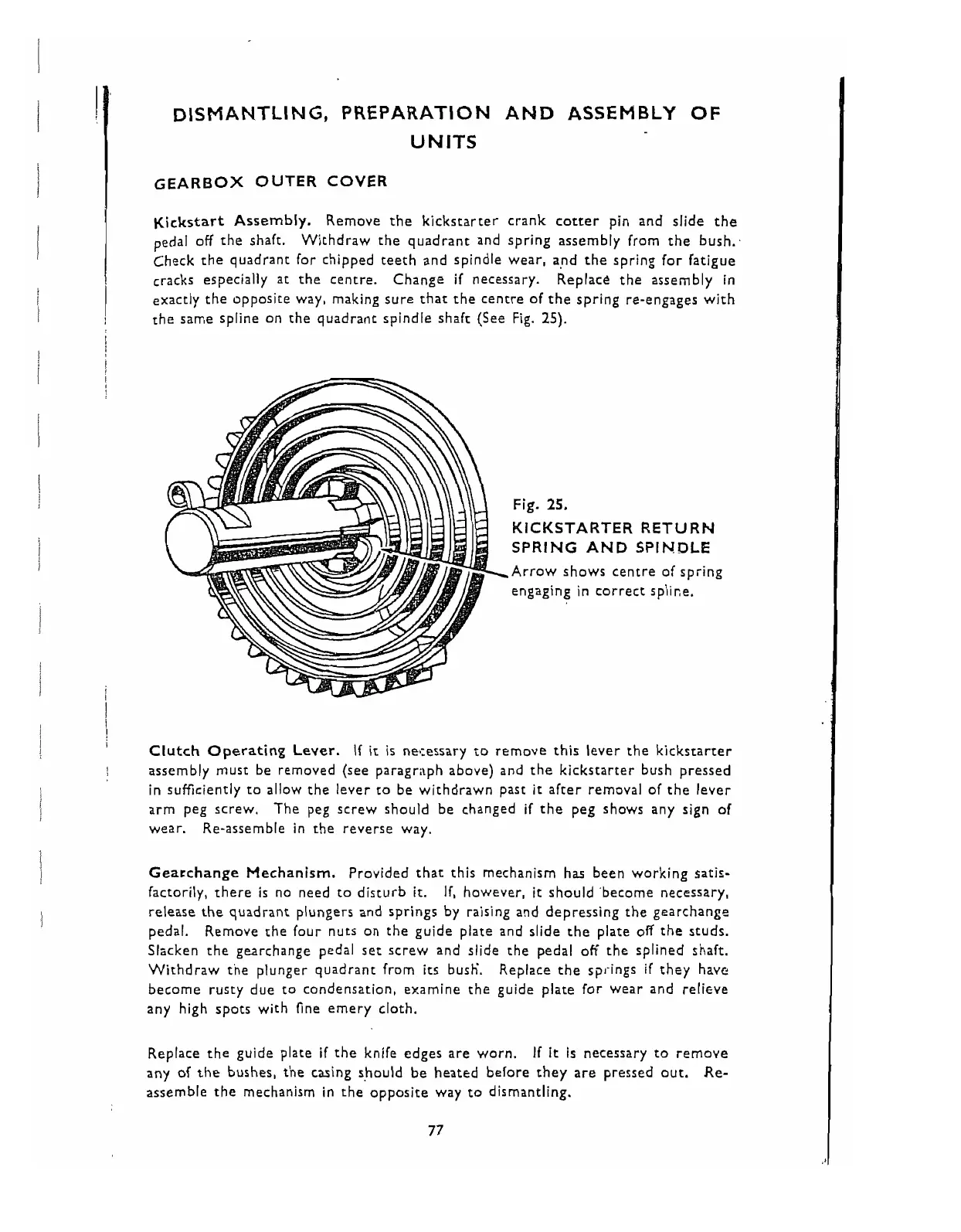 DISMANTLING, PREPARATION AND ASSEMBLY OF UNITS

GEARBOX OUTER COVER

Kickstart Assembly. Remove the kickstarter crank cotter pin and slide the pedal off the shaft. Withdraw the quadrant and spring assembly from the bush. Check the quadrant for chipped teeth and spindle wear, and the spring for fatigue cracks especially at the centre. Change if necessary. Replace the assembly in exactly the opposite way, making sure that the centre of the spring re-engages with the same spline on the quadrant spindle shaft (See Fig. 25).

Fig. 25.
KICKSTARTER RETURN SPRING AND SPINDLE
Arrow shows centre of spring engaging in correct spline.

Clutch Operating Lever. If it is necessary to remove this lever the kickstarter assembly must be removed (see paragraph above) and the kickstarter bush pressed in sufficiently to allow the lever to be withdrawn past it after removal of the lever arm peg screw. The peg screw should be changed if the peg shows any sign of wear. Re-assemble in the reverse way.

Gearchange Mechanism. Provided that this mechanism has been working satisfactorily, there is no need to disturb it. If, however, it should become necessary, release the quadrant plungers and springs by raising and depressing the gearchange pedal. Remove the four nuts on the guide plate and slide the plate off the studs. Slacken the gearchange pedal set screw and slide the pedal off the splined shaft. Withdraw the plunger quadrant from its bush. Replace the springs if they have become rusty due to condensation, examine the guide plate for wear and relieve any high spots with fine emery cloth.

Replace the guide plate if the knife edges are worn. If it is necessary to remove any of the bushes, the casing should be heated before they are pressed out. Re-assemble the mechanism in the opposite way to dismantling.

77